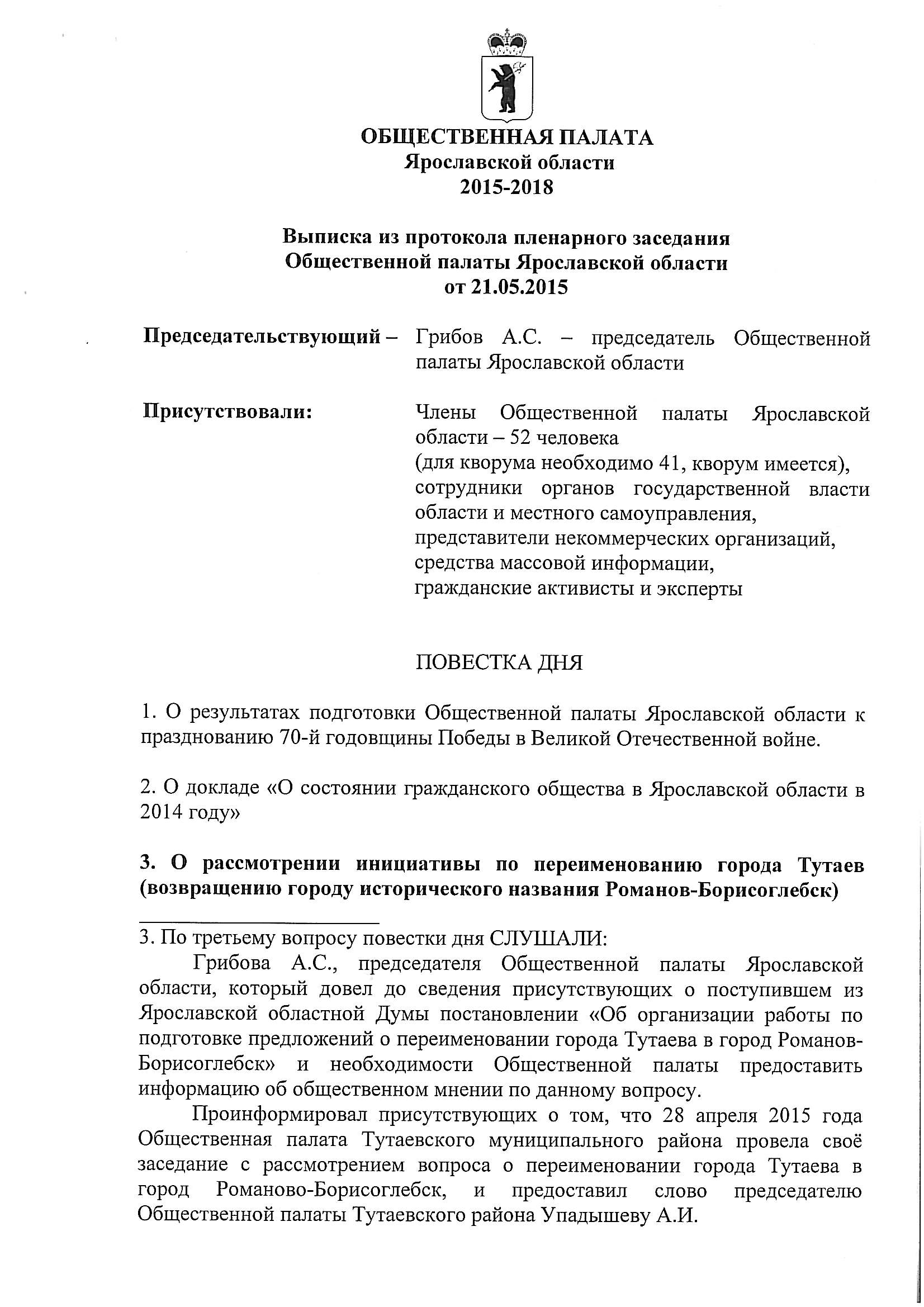 ОБЩЕСТВЕННАЯ ПАЛАТА
Ярославской области
2015-2018

Выписка из протокола пленарного заседания
Общественной палаты Ярославской области
от 21.05.2015

Председательствующий – Грибов А.С. – председатель Общественной палаты Ярославской области

Присутствовали: Члены Общественной палаты Ярославской области – 52 человека
(для кворума необходимо 41, кворум имеется),
сотрудники органов государственной власти области и местного самоуправления,
представители некоммерческих организаций,
средства массовой информации,
гражданские активисты и эксперты

ПОВЕСТКА ДНЯ

1. О результатах подготовки Общественной палаты Ярославской области к празднованию 70-й годовщины Победы в Великой Отечественной войне.

2. О докладе «О состоянии гражданского общества в Ярославской области в 2014 году»

3. О рассмотрении инициативы по переименованию города Тутаев (возвращению городу исторического названия Романов-Борисоглебск)

3. По третьему вопросу повестки дня СЛУШАЛИ:

Грибова А.С., председателя Общественной палаты Ярославской области, который довел до сведения присутствующих о поступившем из Ярославской областной Думы постановлении «Об организации работы по подготовке предложений о переименовании города Тутаева в город Романов-Борисоглебск» и необходимости Общественной палаты предоставить информацию об общественном мнении по данному вопросу.

Проинформировал присутствующих о том, что 28 апреля 2015 года Общественная палата Тутаевского муниципального района провела своё заседание с рассмотрением вопроса о переименовании города Тутаева в город Романово-Борисоглебск, и предоставил слово председателю Общественной палаты Тутаевского района Упадышеву А.И.